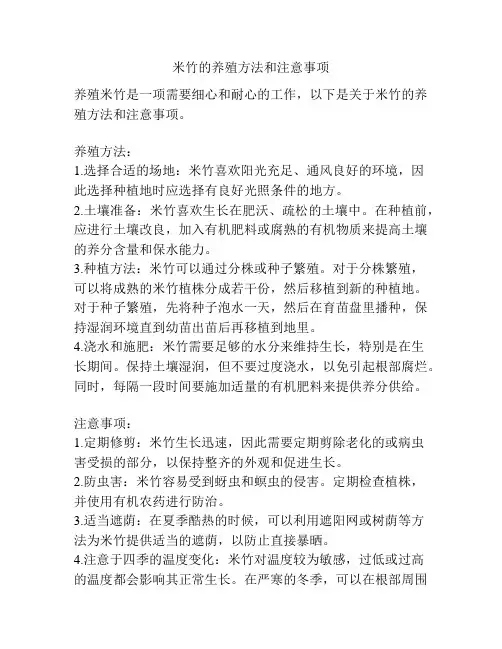 米竹的养殖方法和注意事项

养殖米竹是一项需要细心和耐心的工作，以下是关于米竹的养殖方法和注意事项。

养殖方法：
1.选择合适的场地：米竹喜欢阳光充足、通风良好的环境，因此选择种植地时应选择有良好光照条件的地方。
2.土壤准备：米竹喜欢生长在肥沃、疏松的土壤中。在种植前，应进行土壤改良，加入有机肥料或腐熟的有机物质来提高土壤的养分含量和保水能力。
3.种植方法：米竹可以通过分株或种子繁殖。对于分株繁殖，可以将成熟的米竹植株分成若干份，然后移植到新的种植地。对于种子繁殖，先将种子泡水一天，然后在育苗盘里播种，保持湿润环境直到幼苗出苗后再移植到地里。
4.浇水和施肥：米竹需要足够的水分来维持生长，特别是在生长期间。保持土壤湿润，但不要过度浇水，以免引起根部腐烂。同时，每隔一段时间要施加适量的有机肥料来提供养分供给。

注意事项：
1.定期修剪：米竹生长迅速，因此需要定期剪除老化的或病虫害受损的部分，以保持整齐的外观和促进生长。
2.防虫害：米竹容易受到蚜虫和螟虫的侵害。定期检查植株，并使用有机农药进行防治。
3.适当遮荫：在夏季酷热的时候，可以利用遮阳网或树荫等方法为米竹提供适当的遮荫，以防止直接暴晒。
4.注意于四季的温度变化：米竹对温度较为敏感，过低或过高的温度都会影响其正常生长。在严寒的冬季，可以在根部周围